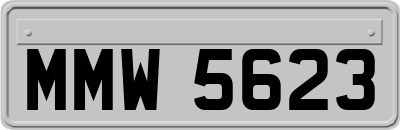 MMW 5623